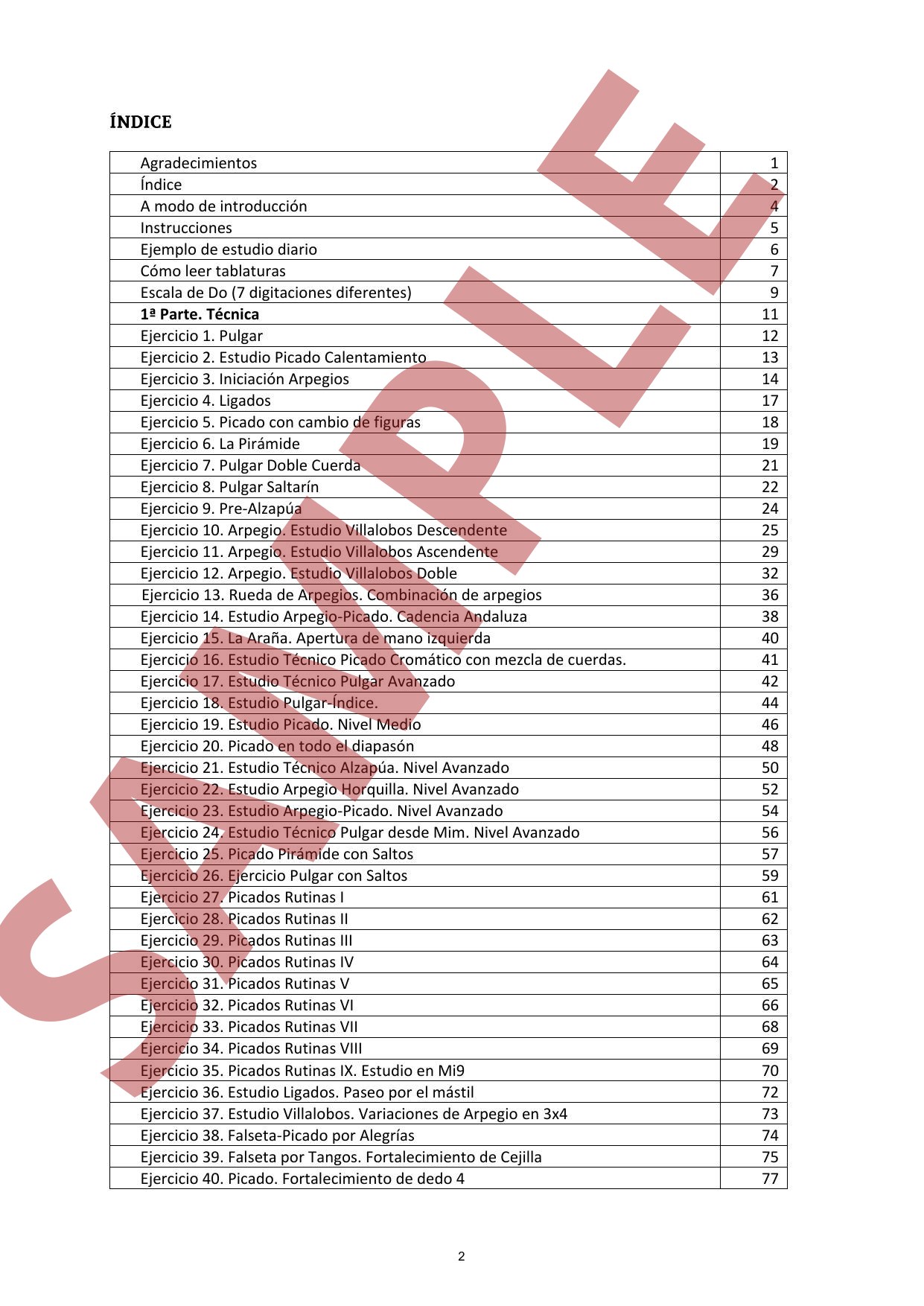 ÍNDICE

Agradecimientos 1
Índice 2
A modo de introducción 4
Instrucciones 5
Ejemplo de estudio diario 6
Cómo leer tablaturas 7
Escala de Do (7 digitaciones diferentes) 9
1ª Parte. Técnica 11
Ejercicio 1. Pulgar 12
Ejercicio 2. Estudio Picado Calentamiento 13
Ejercicio 3. Iniciación Arpegios 14
Ejercicio 4. Ligados 17
Ejercicio 5. Picado con cambio de figuras 18
Ejercicio 6. La Pirámide 19
Ejercicio 7. Pulgar Doble Cuerda 21
Ejercicio 8. Pulgar Saltarín 22
Ejercicio 9. Pre-Alzapúa 24
Ejercicio 10. Arpegio. Estudio Villalobos Descendente 25
Ejercicio 11. Arpegio. Estudio Villalobos Ascendente 29
Ejercicio 12. Arpegio. Estudio Villalobos Doble 32
Ejercicio 13. Rueda de Arpegios. Combinación de arpegios 36
Ejercicio 14. Estudio Arpegio-Picado. Cadencia Andaluza 38
Ejercicio 15. La Araña. Apertura de mano izquierda 40
Ejercicio 16. Estudio Técnico Picado Cromático con mezcla de cuerdas. 41
Ejercicio 17. Estudio Técnico Pulgar Avanzado 42
Ejercicio 18. Estudio Pulgar-Índice. 44
Ejercicio 19. Estudio Picado. Nivel Medio 46
Ejercicio 20. Picado en todo el diapasón 48
Ejercicio 21. Estudio Técnico Alzapúa. Nivel Avanzado 50
Ejercicio 22. Estudio Arpegio Horquilla. Nivel Avanzado 52
Ejercicio 23. Estudio Arpegio-Picado. Nivel Avanzado 54
Ejercicio 24. Estudio Técnico Pulgar desde Mim. Nivel Avanzado 56
Ejercicio 25. Picado Pirámide con Saltos 57
Ejercicio 26. Ejercicio Pulgar con Saltos 59
Ejercicio 27. Picados Rutinas I 61
Ejercicio 28. Picados Rutinas II 62
Ejercicio 29. Picados Rutinas III 63
Ejercicio 30. Picados Rutinas IV 64
Ejercicio 31. Picados Rutinas V 65
Ejercicio 32. Picados Rutinas VI 66
Ejercicio 33. Picados Rutinas VII 68
Ejercicio 34. Picados Rutinas VIII 69
Ejercicio 35. Picados Rutinas IX. Estudio en Mi9 70
Ejercicio 36. Estudio Ligados. Paseo por el mástil 72
Ejercicio 37. Estudio Villalobos. Variaciones de Arpegio en 3x4 73
Ejercicio 38. Falseta-Picado por Alegrías 74
Ejercicio 39. Falseta por Tangos. Fortalecimiento de Cejilla 75
Ejercicio 40. Picado. Fortalecimiento de dedo 4 77

2

SAMPLE